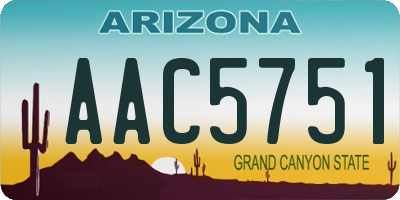 ARIZONA

AAC5751

GRAND CANYON STATE